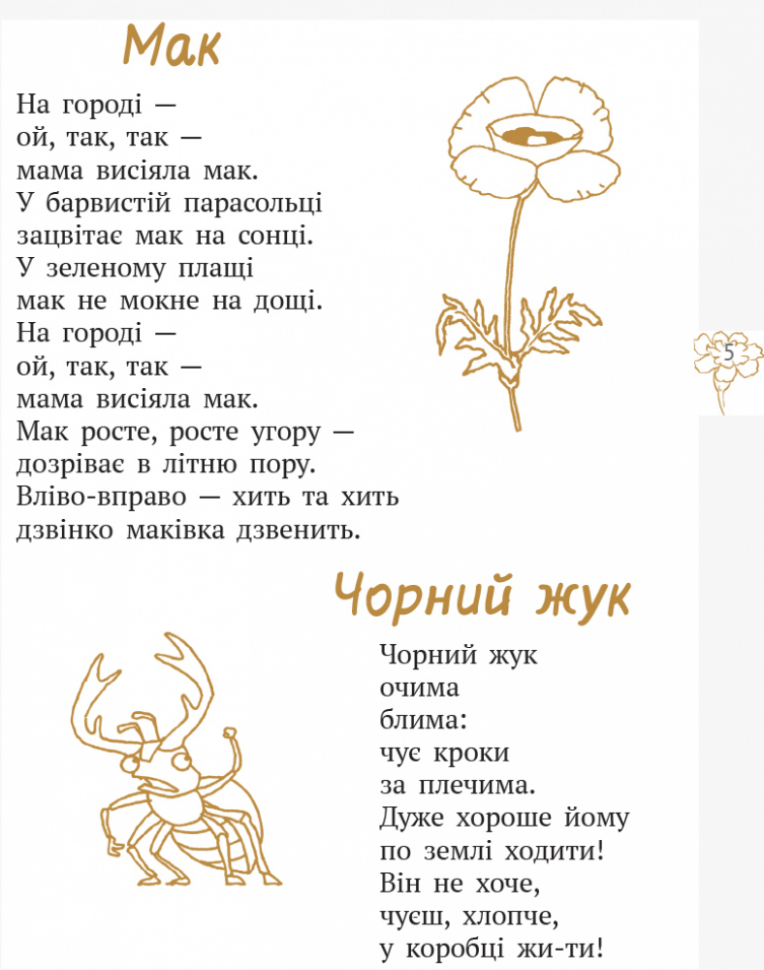 Мак

На городі —
ой, так, так —
мама висіяла мак.
У барвистій парасольці
зацвітає мак на сонці.
У зеленому плащі
мак не мокне на дощі.
На городі —
ой, так, так —
мама висіяла мак.
Мак росте, росте угору —
дозріває в літню пору.
Вліво-вправо — хить та хить
дзвінко маківка дзвенить.

5

Чорний жук

Чорний жук
очима
блима:
чує кроки
за плечима.
Дуже хороше йому
по землі ходити!
Він не хоче,
чуєш, хлопче,
у коробці жи-ти!